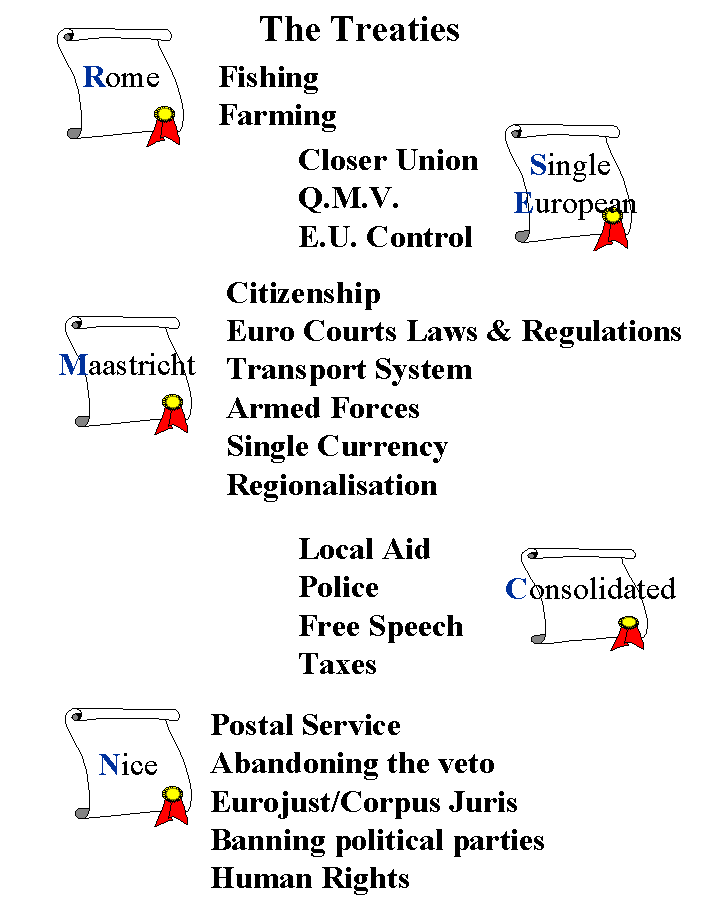 The Treaties

Rome

Fishing
Farming

Closer Union
Q.M.V.
E.U. Control

Single
European

Maastricht

Citizenship
Euro Courts Laws & Regulations
Transport System
Armed Forces
Single Currency
Regionalisation

Local Aid
Police
Free Speech
Taxes

Consolidated

Nice

Postal Service
Abandoning the veto
Eurojust/Corpus Juris
Banning political parties
Human Rights